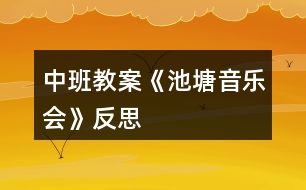 中班教案《池塘音乐会》反思